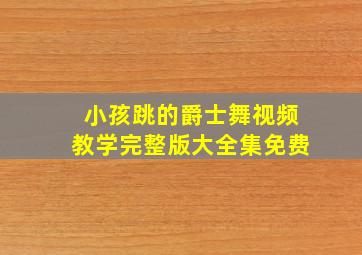 小孩跳的爵士舞视频
教学完整版大全集免费